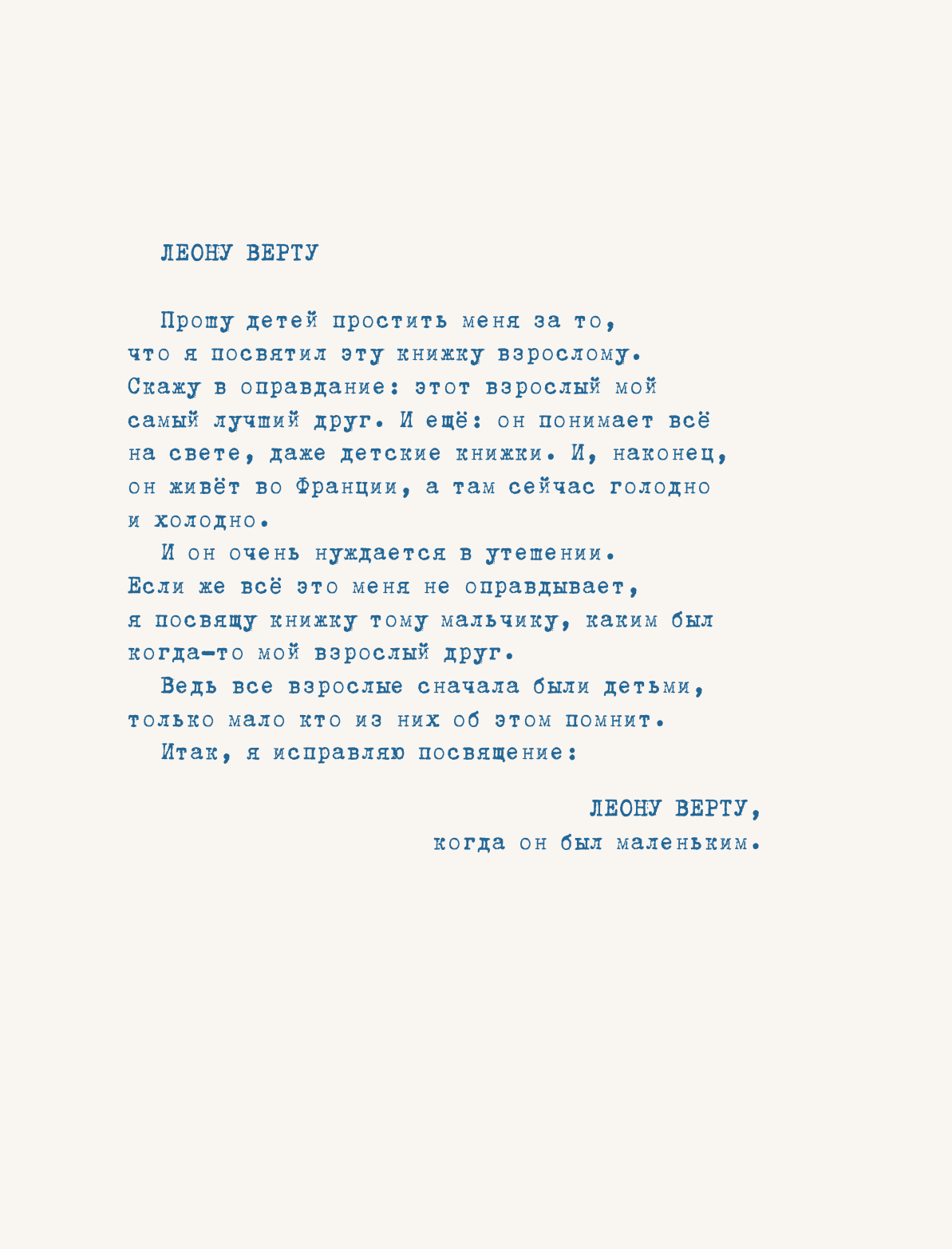 ЛЕОНУ ВЕРТУ

Прошу детей простить меня за то, что я посвятил эту книжку взрослому. Скажу в оправдание: этот взрослый мой самый лучший друг. И ещё: он понимает всё на свете, даже детские книжки. И, наконец, он живёт во Франции, а там сейчас голодно и холодно.

И он очень нуждается в утешении. Если же всё это меня не оправдывает, я посвящу книжку тому мальчику, каким был когда-то мой взрослый друг.

Ведь все взрослые сначала были детьми, только мало кто из них об этом помнит.

Итак, я исправляю посвящение:

ЛЕОНУ ВЕРТУ,
когда он был маленьким.